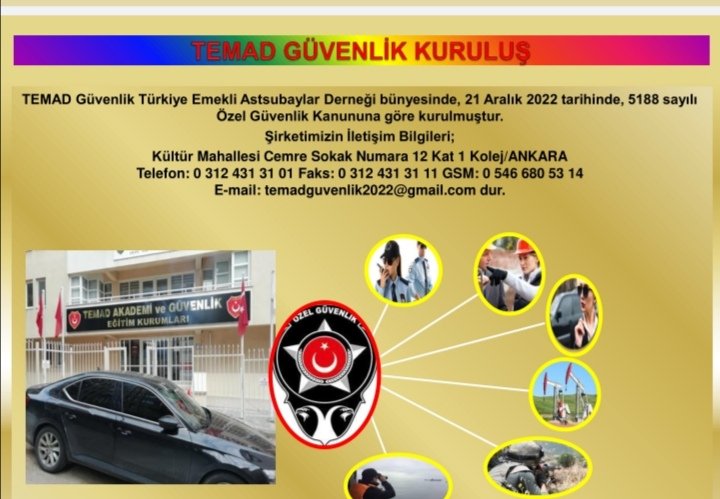 TEMAD GÜVENLİK KURULUŞ

TEMAD Güvenlik Türkiye Emekli Astsubaylar Derneği bünyesinde, 21 Aralık 2022 tarihinde, 5188 sayılı Özel Güvenlik Kanununa göre kurulmuştur.

Şirketimizin İletişim Bilgileri;

Kültür Mahallesi Cemre Sokak Numara 12 Kat 1 Kolej/ANKARA
Telefon: 0 312 431 31 01 Faks: 0 312 431 31 11 GSM: 0 546 680 53 14
E-mail: temadguvenlik2022@gmail.com dur.

TEMAD AKADEMİ ve GÜVENLİK
EĞİTİM KURUMLARI

ÖZEL GÜVENLİK